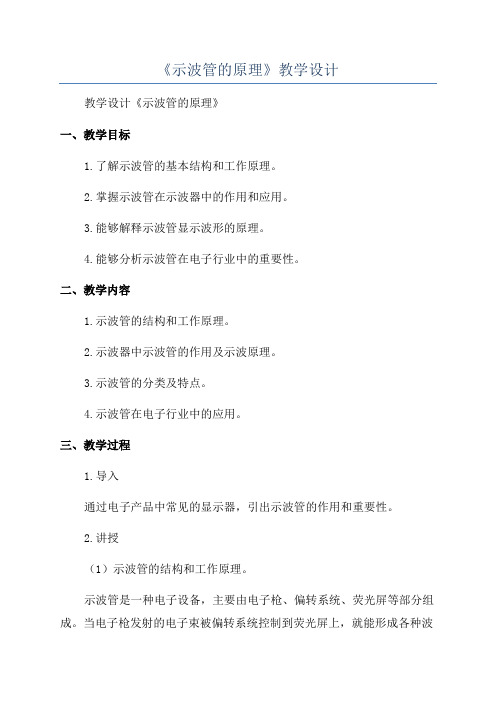 《示波管的原理》教学设计

教学设计《示波管的原理》

一、教学目标

1.了解示波管的基本结构和工作原理。

2.掌握示波管在示波器中的作用和应用。

3.能够解释示波管显示波形的原理。

4.能够分析示波管在电子行业中的重要性。

二、教学内容

1.示波管的结构和工作原理。

2.示波器中示波管的作用及示波原理。

3.示波管的分类及特点。

4.示波管在电子行业中的应用。

三、教学过程

1.导入

通过电子产品中常见的显示器，引出示波管的作用和重要性。

2.讲授

（1）示波管的结构和工作原理。

示波管是一种电子设备，主要由电子枪、偏转系统、荧光屏等部分组成。当电子枪发射的电子束被偏转系统控制到荧光屏上，就能形成各种波